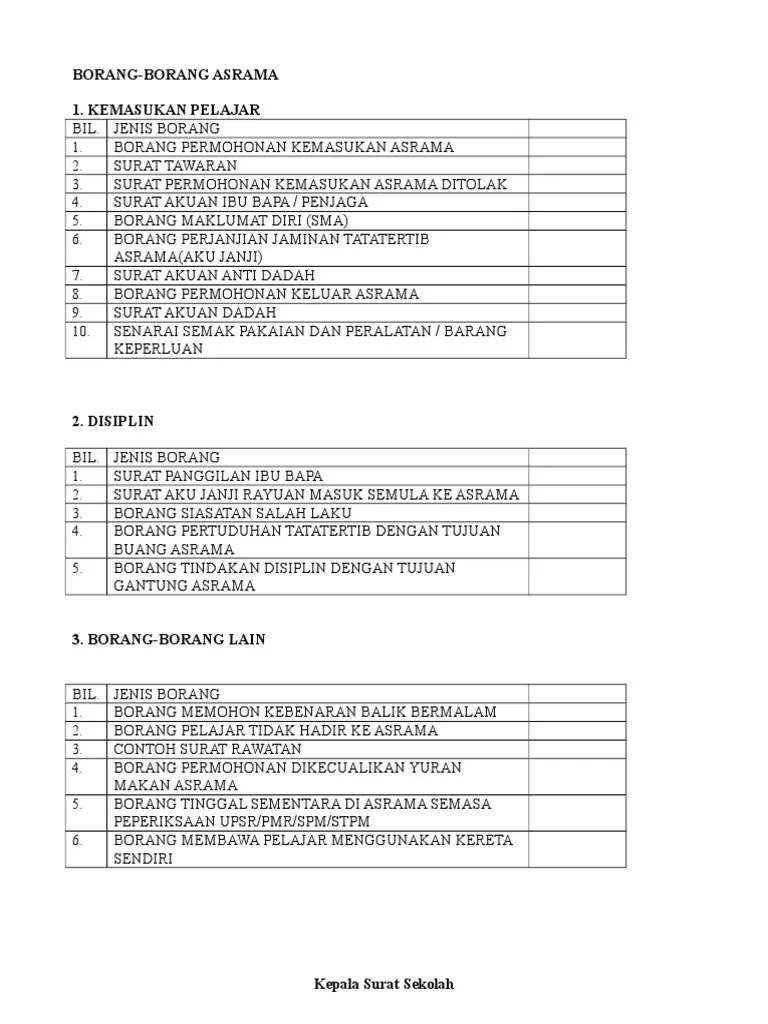 BORANG-BORANG ASRAMA

1. KEMASUKAN PELAJAR

| BIL. | JENIS BORANG | |
|---|---|---|
| 1. | BORANG PERMOHONAN KEMASUKAN ASRAMA | |
| 2. | SURAT TAWARAN | |
| 3. | SURAT PERMOHONAN KEMASUKAN ASRAMA DITOLAK | |
| 4. | SURAT AKUAN IBU BAPA / PENJAGA | |
| 5. | BORANG MAKLUMAT DIRI (SMA) | |
| 6. | BORANG PERJANJIAN JAMINAN TATATERTIB ASRAMA(AKU JANJI) | |
| 7. | SURAT AKUAN ANTI DADAH | |
| 8. | BORANG PERMOHONAN KELUAR ASRAMA | |
| 9. | SURAT AKUAN DADAH | |
| 10. | SENARAI SEMAK PAKAIAN DAN PERALATAN / BARANG KEPERLUAN | |

2. DISIPLIN

| BIL. | JENIS BORANG | |
|---|---|---|
| 1. | SURAT PANGGILAN IBU BAPA | |
| 2. | SURAT AKU JANJI RAYUAN MASUK SEMULA KE ASRAMA | |
| 3. | BORANG SIASATAN SALAH LAKU | |
| 4. | BORANG PERTUDUHAN TATATERTIB DENGAN TUJUAN BUANG ASRAMA | |
| 5. | BORANG TINDAKAN DISIPLIN DENGAN TUJUAN GANTUNG ASRAMA | |

3. BORANG-BORANG LAIN

| BIL. | JENIS BORANG | |
|---|---|---|
| 1. | BORANG MEMOHON KEBENARAN BALIK BERMALAM | |
| 2. | BORANG PELAJAR TIDAK HADIR KE ASRAMA | |
| 3. | CONTOH SURAT RAWATAN | |
| 4. | BORANG PERMOHONAN DIKECUALIKAN YURAN MAKAN ASRAMA | |
| 5. | BORANG TINGGAL SEMENTARA DI ASRAMA SEMASA PEPERIKSAAN UPSR/PMR/SPM/STPM | |
| 6. | BORANG MEMBAWA PELAJAR MENGGUNAKAN KERETA SENDIRI | |

Kepala Surat Sekolah